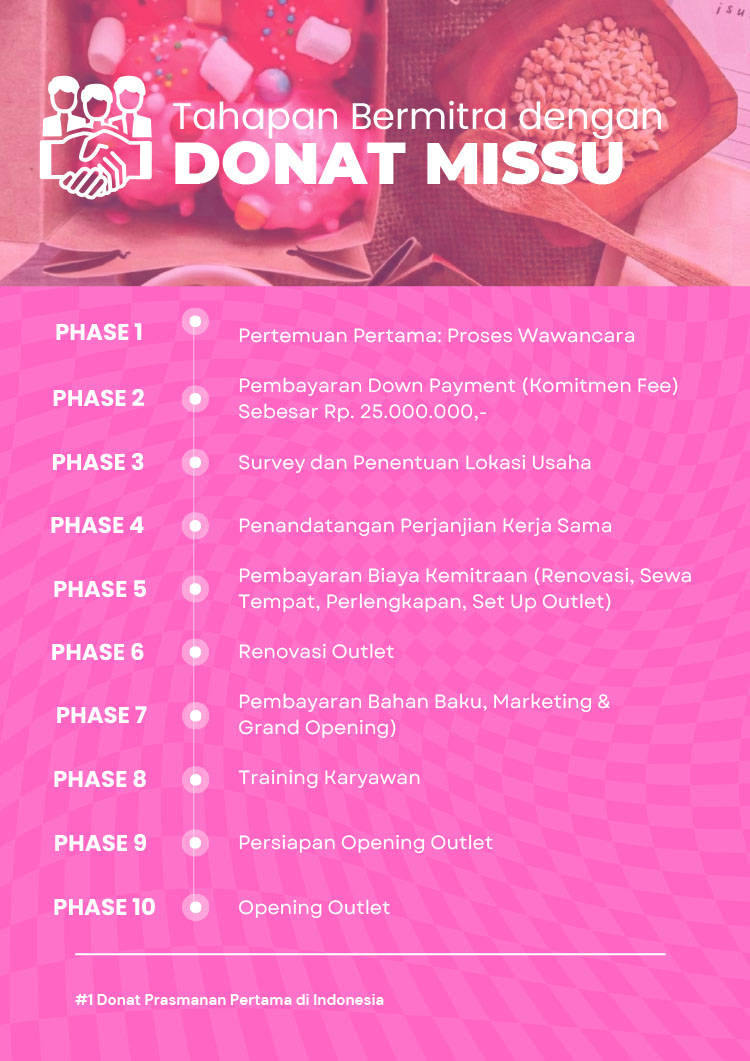 Tahapan Bermitra dengan
DONAT MISSU

PHASE 1 Pertemuan Pertama: Proses Wawancara

PHASE 2 Pembayaran Down Payment (Komitmen Fee) Sebesar Rp. 25.000.000,-

PHASE 3 Survey dan Penentuan Lokasi Usaha

PHASE 4 Penandatangan Perjanjian Kerja Sama

PHASE 5 Pembayaran Biaya Kemitraan (Renovasi, Sewa Tempat, Perlengkapan, Set Up Outlet)

PHASE 6 Renovasi Outlet

PHASE 7 Pembayaran Bahan Baku, Marketing & Grand Opening)

PHASE 8 Training Karyawan

PHASE 9 Persiapan Opening Outlet

PHASE 10 Opening Outlet

#1 Donat Prasmanan Pertama di Indonesia